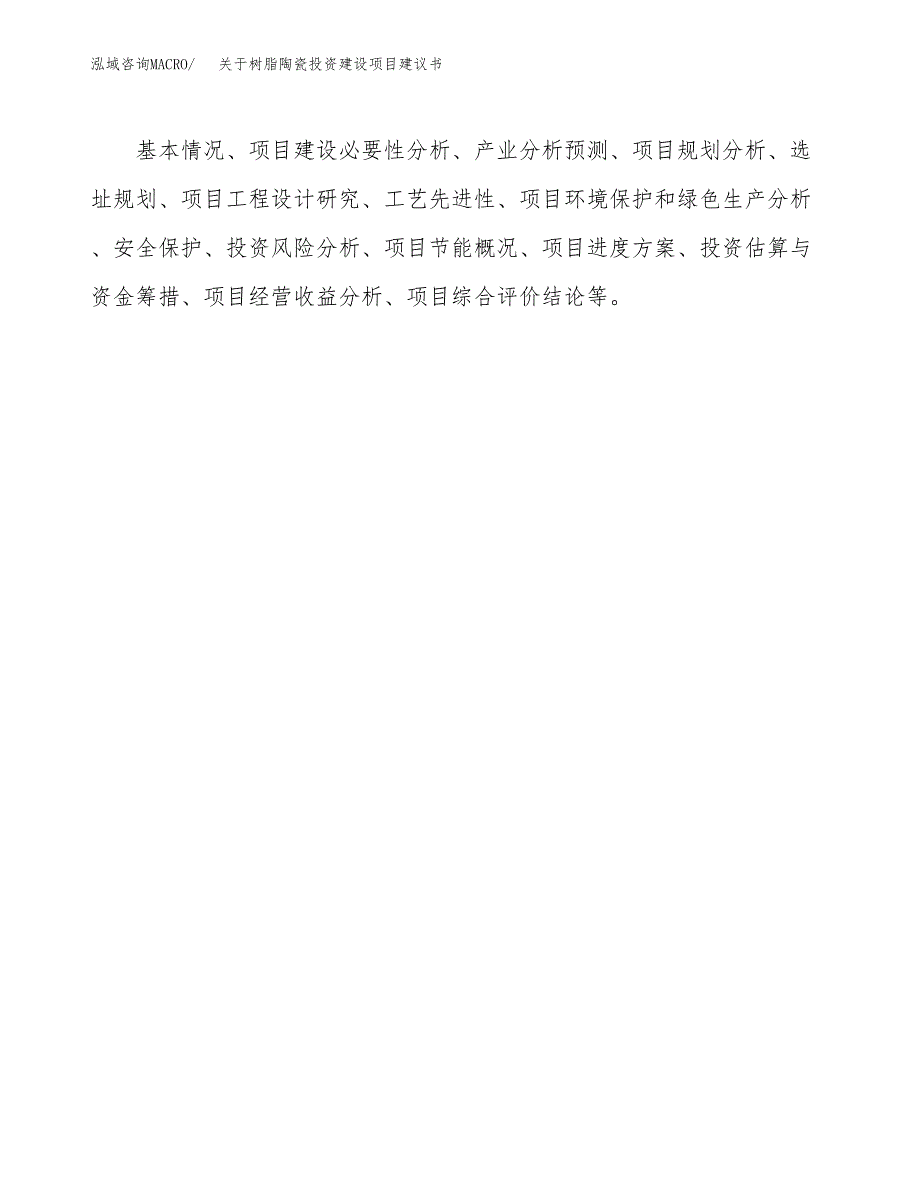 泓域咨询MACRO/　关于树脂陶瓷投资建设项目建议书

基本情况、项目建设必要性分析、产业分析预测、项目规划分析、选址规划、项目工程设计研究、工艺先进性、项目环境保护和绿色生产分析、安全保护、投资风险分析、项目节能概况、项目进度方案、投资估算与资金筹措、项目经营收益分析、项目综合评价结论等。